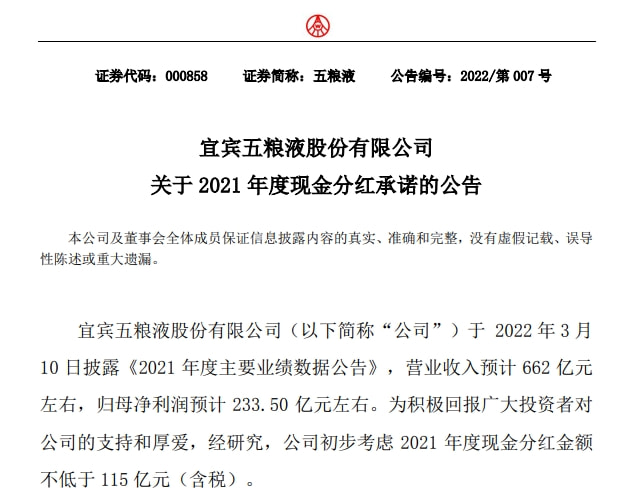 证券代码：000858　　证券简称：五粮液　　公告编号：2022/第 007 号

宜宾五粮液股份有限公司
关于 2021 年度现金分红承诺的公告

本公司及董事会全体成员保证信息披露内容的真实、准确和完整，没有虚假记载、误导性陈述或重大遗漏。

宜宾五粮液股份有限公司（以下简称“公司”）于 2022 年 3 月 10 日披露《2021 年度主要业绩数据公告》，营业收入预计 662 亿元左右，归母净利润预计 233.50 亿元左右。为积极回报广大投资者对公司的支持和厚爱，经研究，公司初步考虑 2021 年度现金分红金额不低于 115 亿元（含税）。